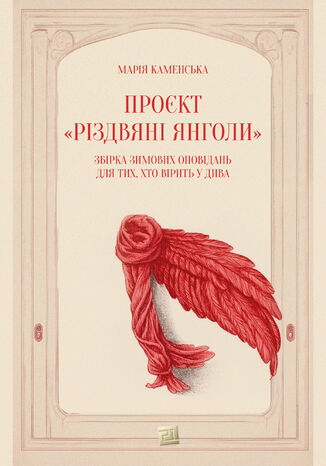 МАРІЯ КАМЕНСЬКА

ПРОЄКТ «РІЗДВЯНІ ЯНГОЛИ»

ЗБІРКА ЗИМОВИХ ОПОВІДАНЬ ДЛЯ ТИХ, ХТО ВІРИТЬ У ДИВА